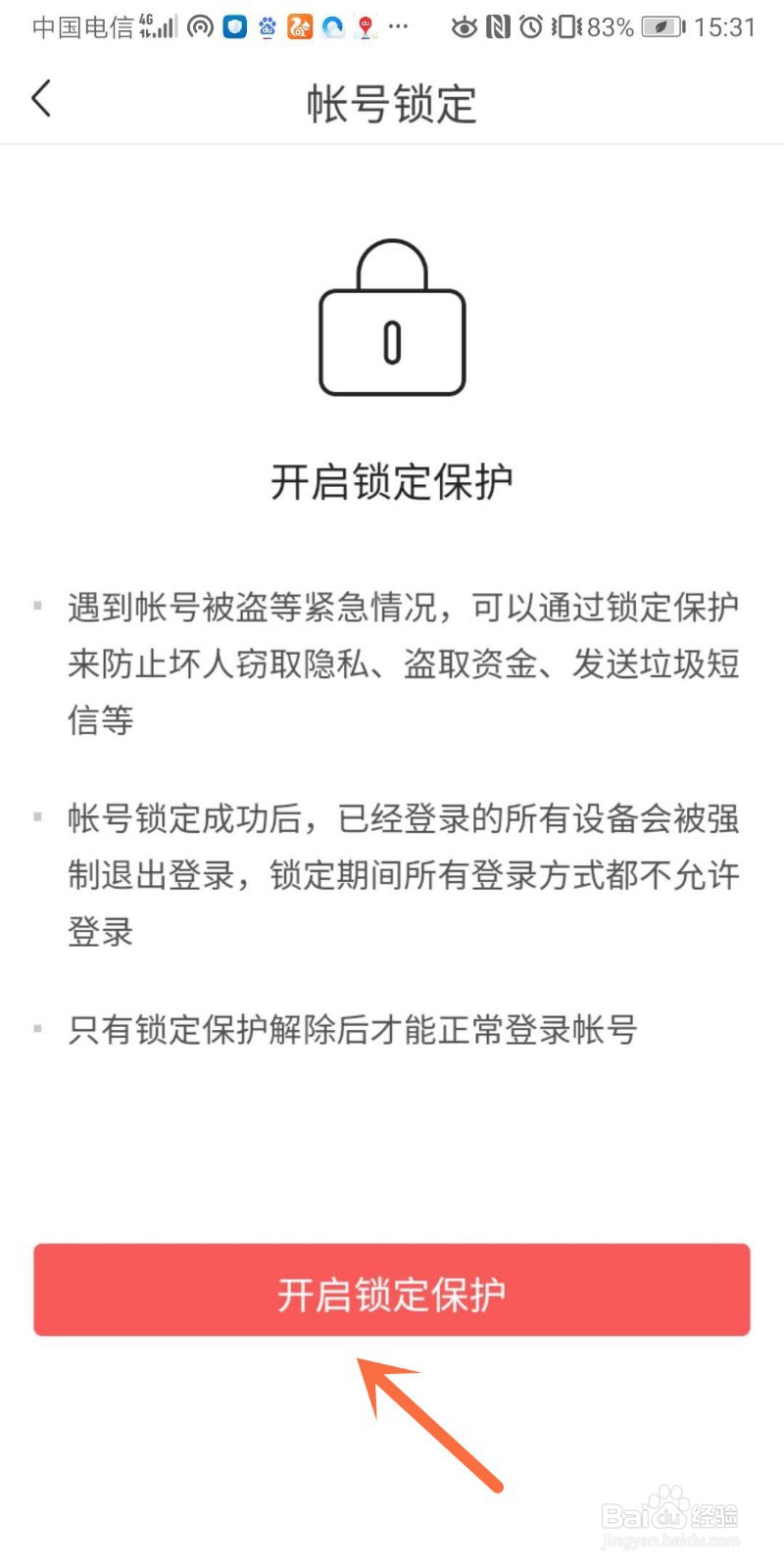 中国电信 4G 83% 15:31

帐号锁定

开启锁定保护

▪ 遇到帐号被盗等紧急情况，可以通过锁定保护来防止坏人窃取隐私、盗取资金、发送垃圾短信等

▪ 帐号锁定成功后，已经登录的所有设备会被强制退出登录，锁定期间所有登录方式都不允许登录

▪ 只有锁定保护解除后才能正常登录帐号

开启锁定保护

Baidu经验
jingyan.baidu.com